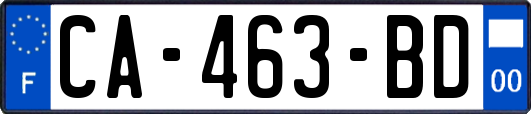 F
CA-463-BD
00